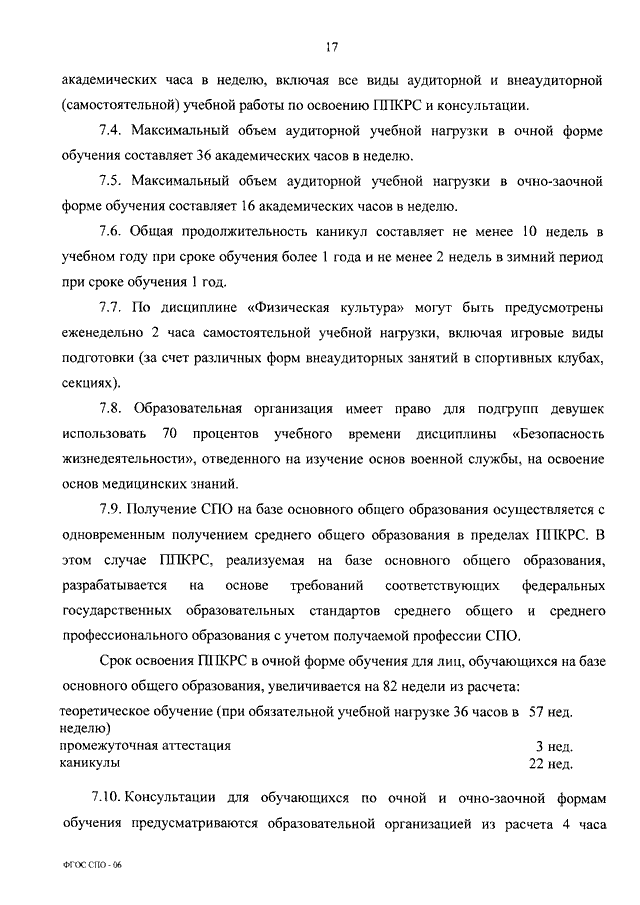 17

академических часа в неделю, включая все виды аудиторной и внеаудиторной (самостоятельной) учебной работы по освоению ППКРС и консультации.

7.4. Максимальный объем аудиторной учебной нагрузки в очной форме обучения составляет 36 академических часов в неделю.

7.5. Максимальный объем аудиторной учебной нагрузки в очно-заочной форме обучения составляет 16 академических часов в неделю.

7.6. Общая продолжительность каникул составляет не менее 10 недель в учебном году при сроке обучения более 1 года и не менее 2 недель в зимний период при сроке обучения 1 год.

7.7. По дисциплине «Физическая культура» могут быть предусмотрены еженедельно 2 часа самостоятельной учебной нагрузки, включая игровые виды подготовки (за счет различных форм внеаудиторных занятий в спортивных клубах, секциях).

7.8. Образовательная организация имеет право для подгрупп девушек использовать 70 процентов учебного времени дисциплины «Безопасность жизнедеятельности», отведенного на изучение основ военной службы, на освоение основ медицинских знаний.

7.9. Получение СПО на базе основного общего образования осуществляется с одновременным получением среднего общего образования в пределах ППКРС. В этом случае ППКРС, реализуемая на базе основного общего образования, разрабатывается на основе требований соответствующих федеральных государственных образовательных стандартов среднего общего и среднего профессионального образования с учетом получаемой профессии СПО.

Срок освоения ППКРС в очной форме обучения для лиц, обучающихся на базе основного общего образования, увеличивается на 82 недели из расчета:

| | |
|---|---|
| теоретическое обучение (при обязательной учебной нагрузке 36 часов в неделю) | 57 нед. |
| промежуточная аттестация | 3 нед. |
| каникулы | 22 нед. |

7.10. Консультации для обучающихся по очной и очно-заочной формам обучения предусматриваются образовательной организацией из расчета 4 часа

ФГОС СПО - 06